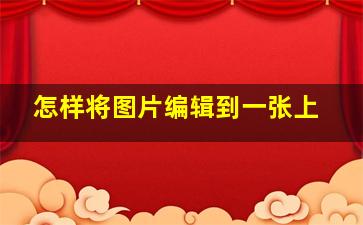 怎样将图片编辑到一张上